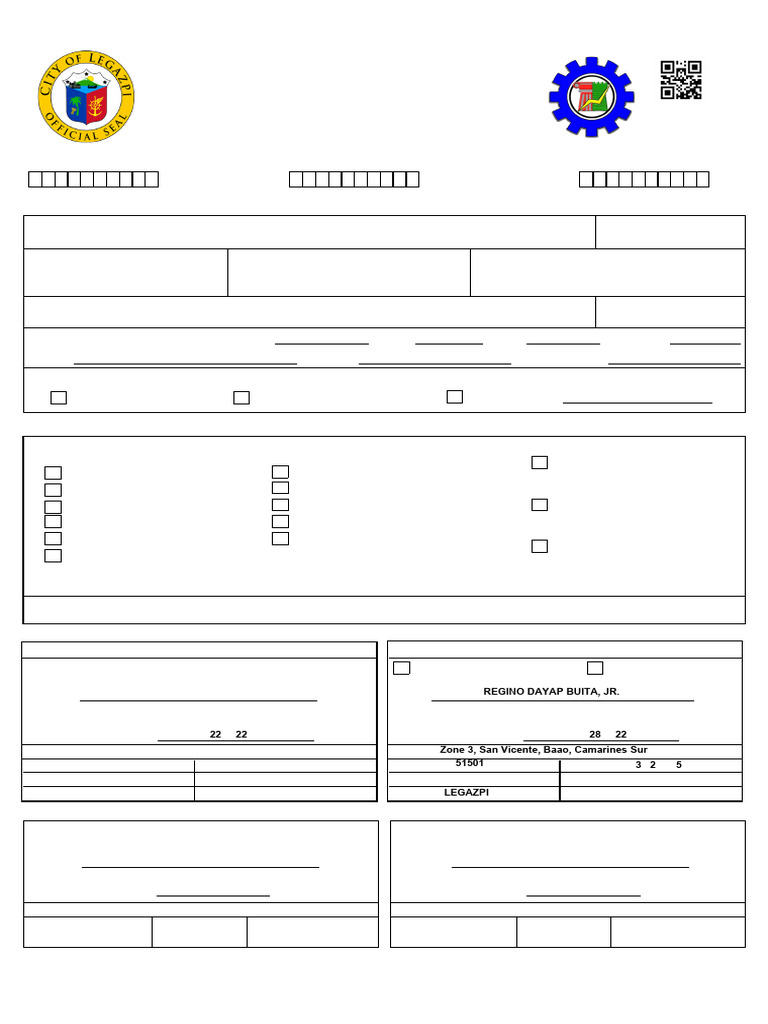 CITY OF LEGAZPI
OFFICIAL SEAL

REGINO DAYAP BUITA, JR.

22 22

28 22

Zone 3, San Vicente, Baao, Camarines Sur

51501

3 2 5

LEGAZPI